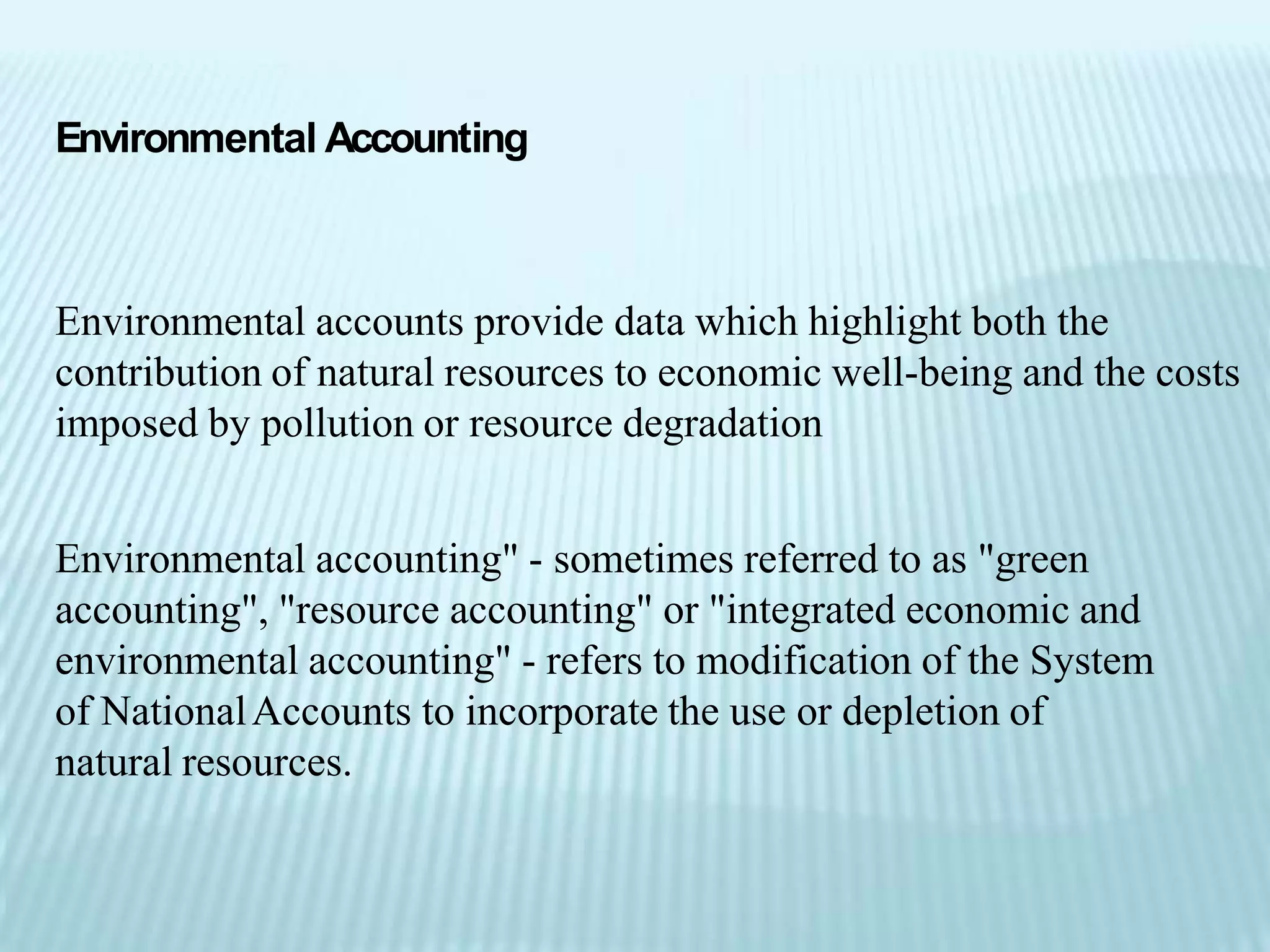 Environmental Accounting

Environmental accounts provide data which highlight both the contribution of natural resources to economic well-being and the costs imposed by pollution or resource degradation

Environmental accounting" - sometimes referred to as "green accounting", "resource accounting" or "integrated economic and environmental accounting" - refers to modification of the System of National Accounts to incorporate the use or depletion of natural resources.